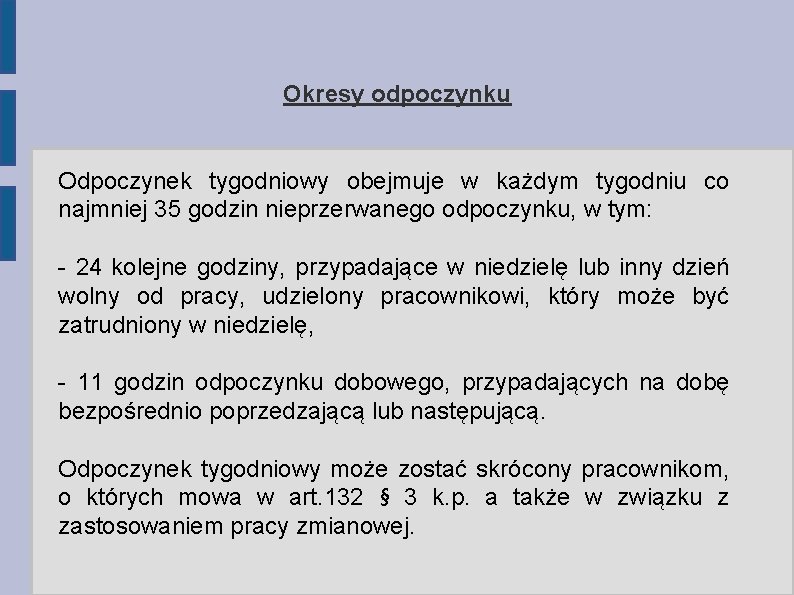 Okresy odpoczynku

Odpoczynek tygodniowy obejmuje w każdym tygodniu co najmniej 35 godzin nieprzerwanego odpoczynku, w tym:

- 24 kolejne godziny, przypadające w niedzielę lub inny dzień wolny od pracy, udzielony pracownikowi, który może być zatrudniony w niedzielę,

- 11 godzin odpoczynku dobowego, przypadających na dobę bezpośrednio poprzedzającą lub następującą.

Odpoczynek tygodniowy może zostać skrócony pracownikom, o których mowa w art.132 § 3 k.p. a także w związku z zastosowaniem pracy zmianowej.